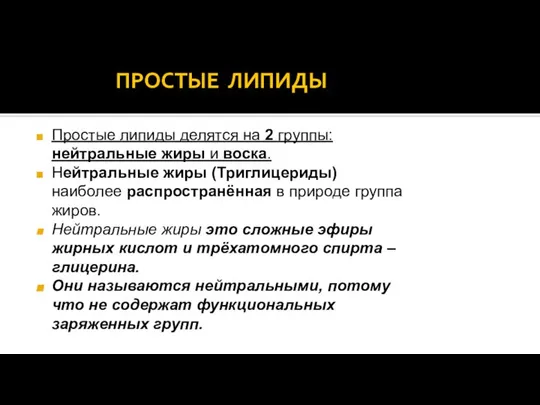 ПРОСТЫЕ ЛИПИДЫ

Простые липиды делятся на 2 группы: нейтральные жиры и воска.

Нейтральные жиры (Триглицериды) наиболее распространённая в природе группа жиров.

Нейтральные жиры это сложные эфиры жирных кислот и трёхатомного спирта – глицерина.

Они называются нейтральными, потому что не содержат функциональных заряженных групп.